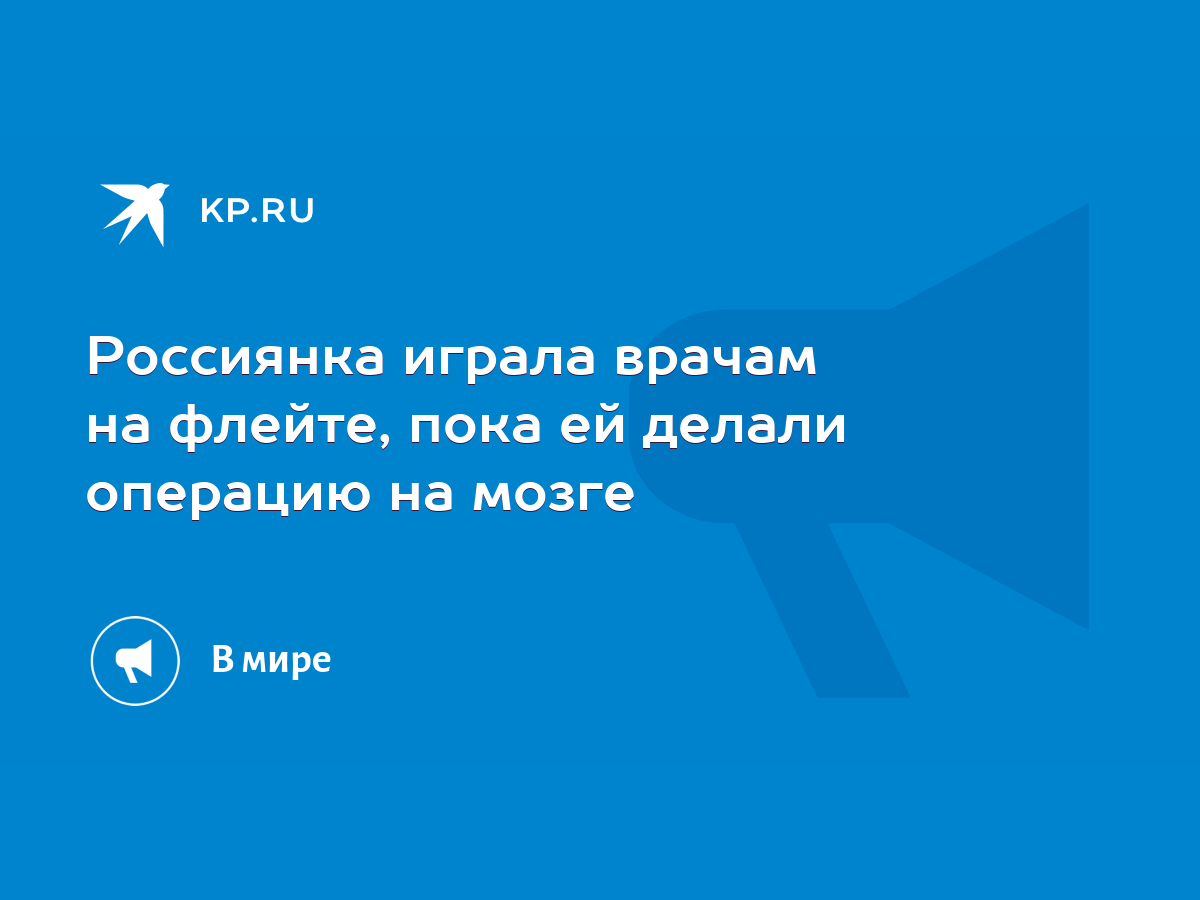 KP.RU

Россиянка играла врачам на флейте, пока ей делали операцию на мозге

В мире